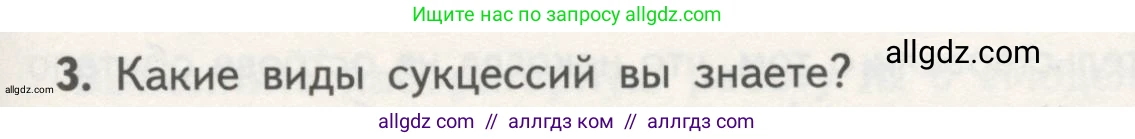 Ищите нас по запросу allgdz.com

allgdz.com

allgdz.com

3. Какие виды сукцессий вы знаете?

allgdz com // аллгдз ком // аллгдз com